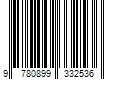 9 780899 332536